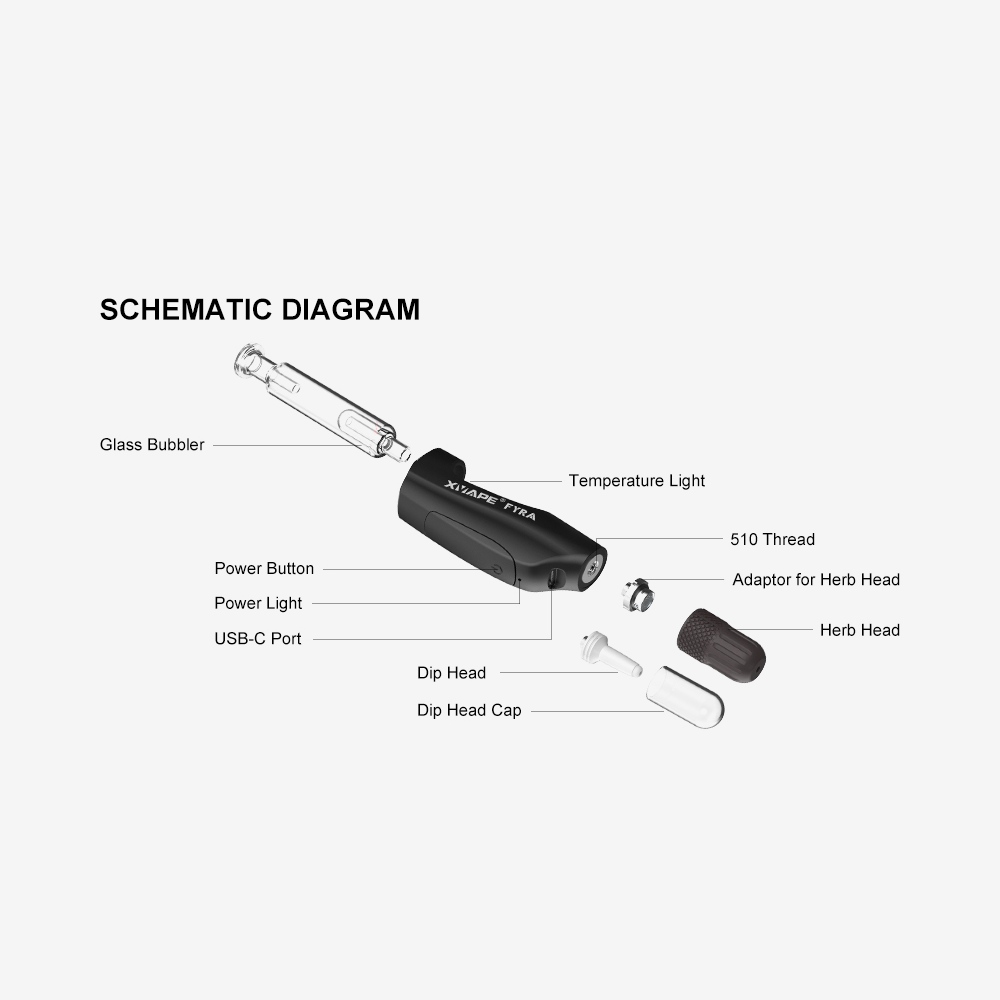 SCHEMATIC DIAGRAM

Glass Bubbler

XVAPE® FYRA

Temperature Light

510 Thread

Power Button

Adaptor for Herb Head

Power Light

Herb Head

USB-C Port

Dip Head

Dip Head Cap